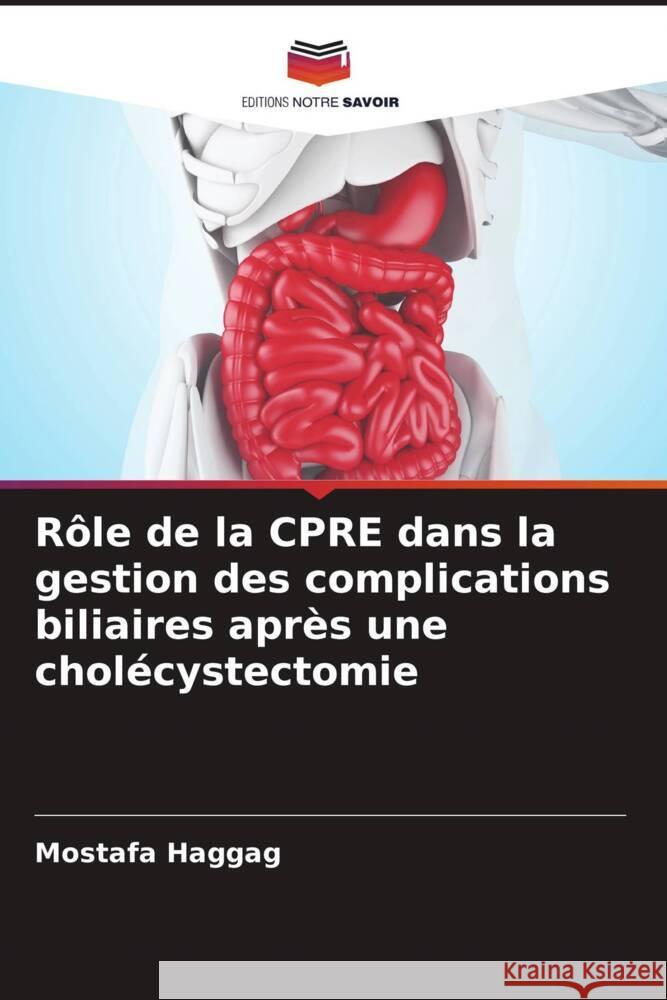 EDITIONS NOTRE SAVOIR

Rôle de la CPRE dans la gestion des complications biliaires après une cholécystectomie

Mostafa Haggag